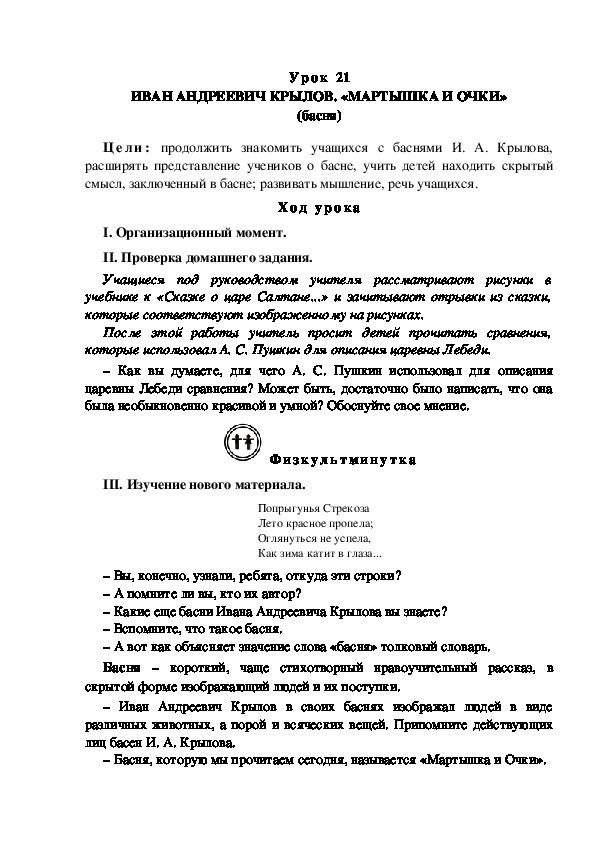 Урок 21
ИВАН АНДРЕЕВИЧ КРЫЛОВ. «МАРТЫШКА И ОЧКИ»
(басня)

Цели: продолжить знакомить учащихся с баснями И. А. Крылова, расширять представление учеников о басне, учить детей находить скрытый смысл, заключенный в басне; развивать мышление, речь учащихся.

Ход урока

I. Организационный момент.

II. Проверка домашнего задания.

Учащиеся под руководством учителя рассматривают рисунки в учебнике к «Сказке о царе Салтане...» и зачитывают отрывки из сказки, которые соответствуют изображенному на рисунках.

После этой работы учитель просит детей прочитать сравнения, которые использовал А. С. Пушкин для описания царевны Лебеди.

– Как вы думаете, для чего А. С. Пушкин использовал для описания царевны Лебеди сравнения? Может быть, достаточно было написать, что она была необыкновенно красивой и умной? Обоснуйте свое мнение.

Физкультминутка

III. Изучение нового материала.

Попрыгунья Стрекоза
Лето красное пропела;
Оглянуться не успела,
Как зима катит в глаза...

– Вы, конечно, узнали, ребята, откуда эти строки?
– А помните ли вы, кто их автор?
– Какие еще басни Ивана Андреевича Крылова вы знаете?
– Вспомните, что такое басня.
– А вот как объясняет значение слова «басня» толковый словарь.

Басня – короткий, чаще стихотворный нравоучительный рассказ, в скрытой форме изображающий людей и их поступки.

– Иван Андреевич Крылов в своих баснях изображал людей в виде различных животных, а порой и всяческих вещей. Припомните действующих лиц басен И. А. Крылова.

– Басня, которую мы прочитаем сегодня, называется «Мартышка и Очки».